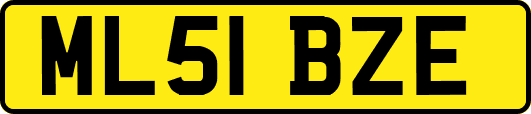 ML51 BZE